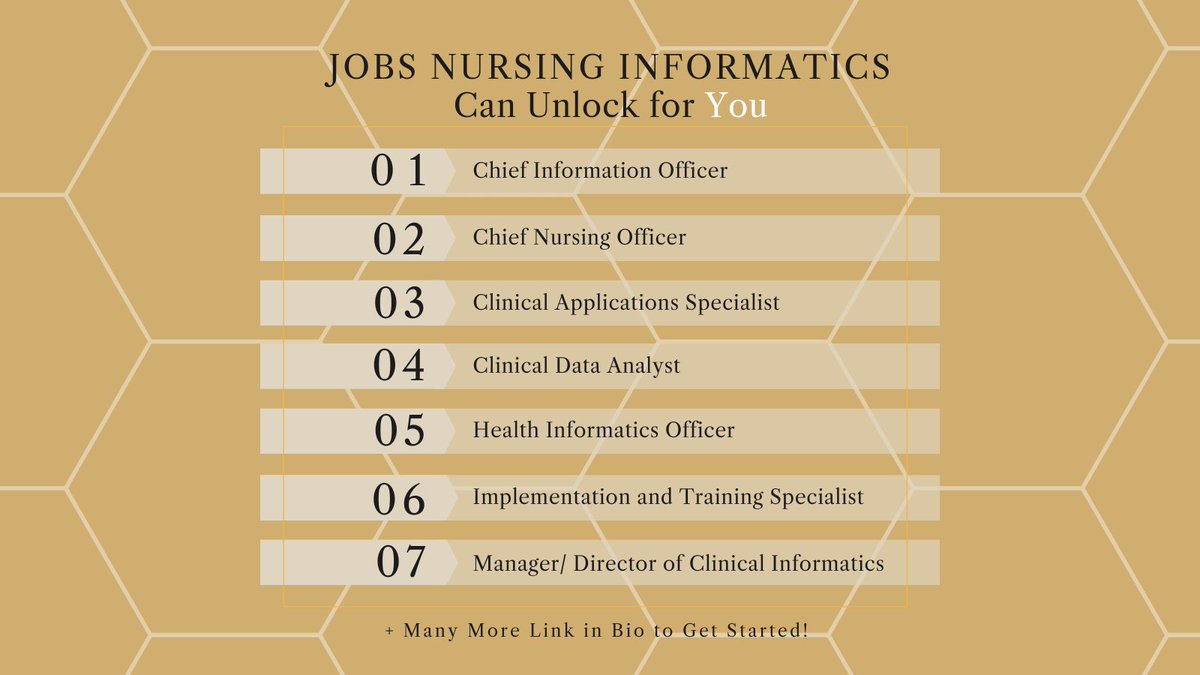 JOBS NURSING INFORMATICS
Can Unlock for You

01 Chief Information Officer

02 Chief Nursing Officer

03 Clinical Applications Specialist

04 Clinical Data Analyst

05 Health Informatics Officer

06 Implementation and Training Specialist

07 Manager/ Director of Clinical Informatics

+ Many More Link in Bio to Get Started!